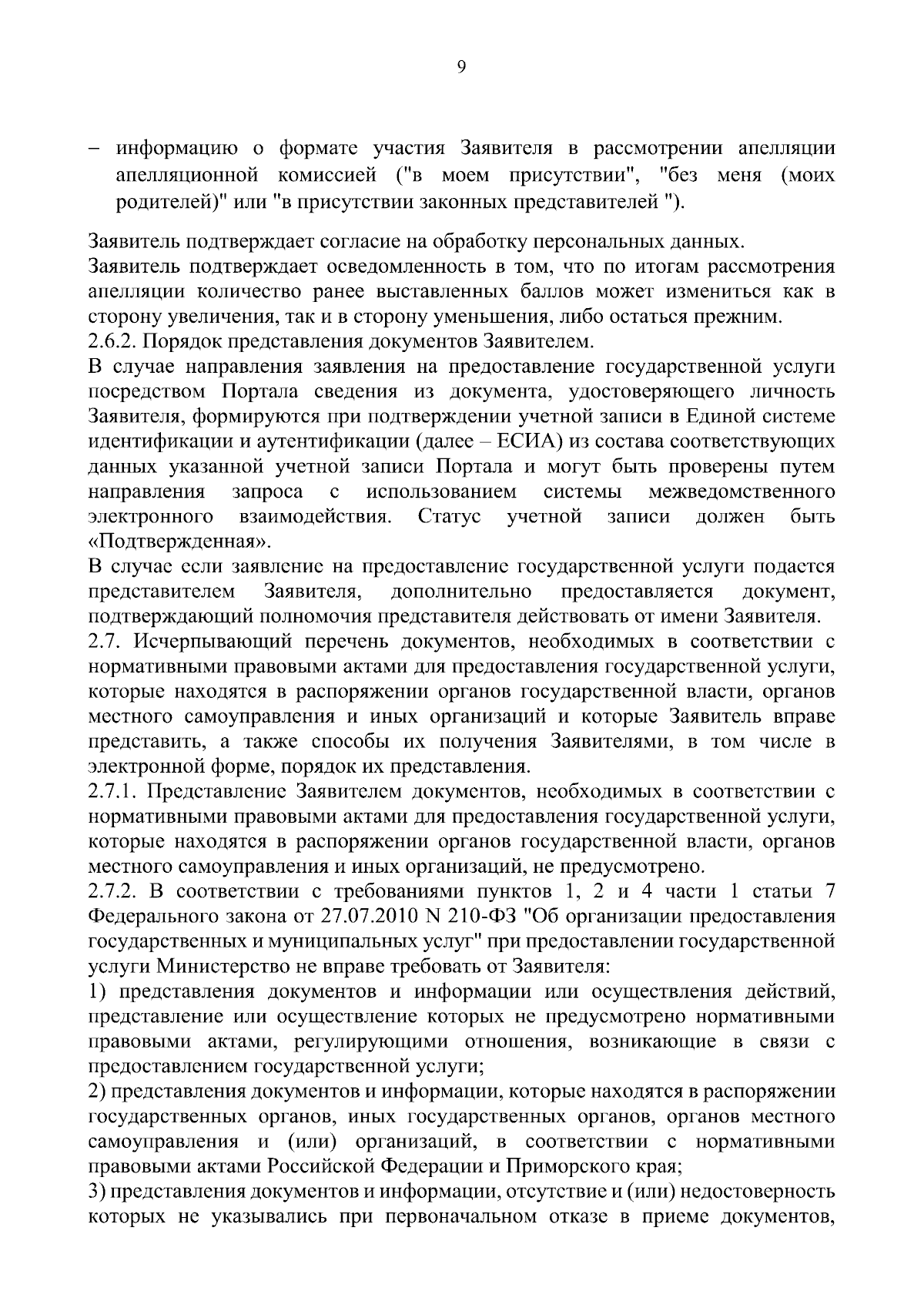 9

– информацию о формате участия Заявителя в рассмотрении апелляции апелляционной комиссией ("в моем присутствии", "без меня (моих родителей)" или "в присутствии законных представителей ").

Заявитель подтверждает согласие на обработку персональных данных.
Заявитель подтверждает осведомленность в том, что по итогам рассмотрения апелляции количество ранее выставленных баллов может измениться как в сторону увеличения, так и в сторону уменьшения, либо остаться прежним.
2.6.2. Порядок представления документов Заявителем.
В случае направления заявления на предоставление государственной услуги посредством Портала сведения из документа, удостоверяющего личность Заявителя, формируются при подтверждении учетной записи в Единой системе идентификации и аутентификации (далее – ЕСИА) из состава соответствующих данных указанной учетной записи Портала и могут быть проверены путем направления запроса с использованием системы межведомственного электронного взаимодействия. Статус учетной записи должен быть «Подтвержденная».
В случае если заявление на предоставление государственной услуги подается представителем Заявителя, дополнительно предоставляется документ, подтверждающий полномочия представителя действовать от имени Заявителя.
2.7. Исчерпывающий перечень документов, необходимых в соответствии с нормативными правовыми актами для предоставления государственной услуги, которые находятся в распоряжении органов государственной власти, органов местного самоуправления и иных организаций и которые Заявитель вправе представить, а также способы их получения Заявителями, в том числе в электронной форме, порядок их представления.
2.7.1. Представление Заявителем документов, необходимых в соответствии с нормативными правовыми актами для предоставления государственной услуги, которые находятся в распоряжении органов государственной власти, органов местного самоуправления и иных организаций, не предусмотрено.
2.7.2. В соответствии с требованиями пунктов 1, 2 и 4 части 1 статьи 7 Федерального закона от 27.07.2010 N 210-ФЗ "Об организации предоставления государственных и муниципальных услуг" при предоставлении государственной услуги Министерство не вправе требовать от Заявителя:
1) представления документов и информации или осуществления действий, представление или осуществление которых не предусмотрено нормативными правовыми актами, регулирующими отношения, возникающие в связи с предоставлением государственной услуги;
2) представления документов и информации, которые находятся в распоряжении государственных органов, иных государственных органов, органов местного самоуправления и (или) организаций, в соответствии с нормативными правовыми актами Российской Федерации и Приморского края;
3) представления документов и информации, отсутствие и (или) недостоверность которых не указывались при первоначальном отказе в приеме документов,